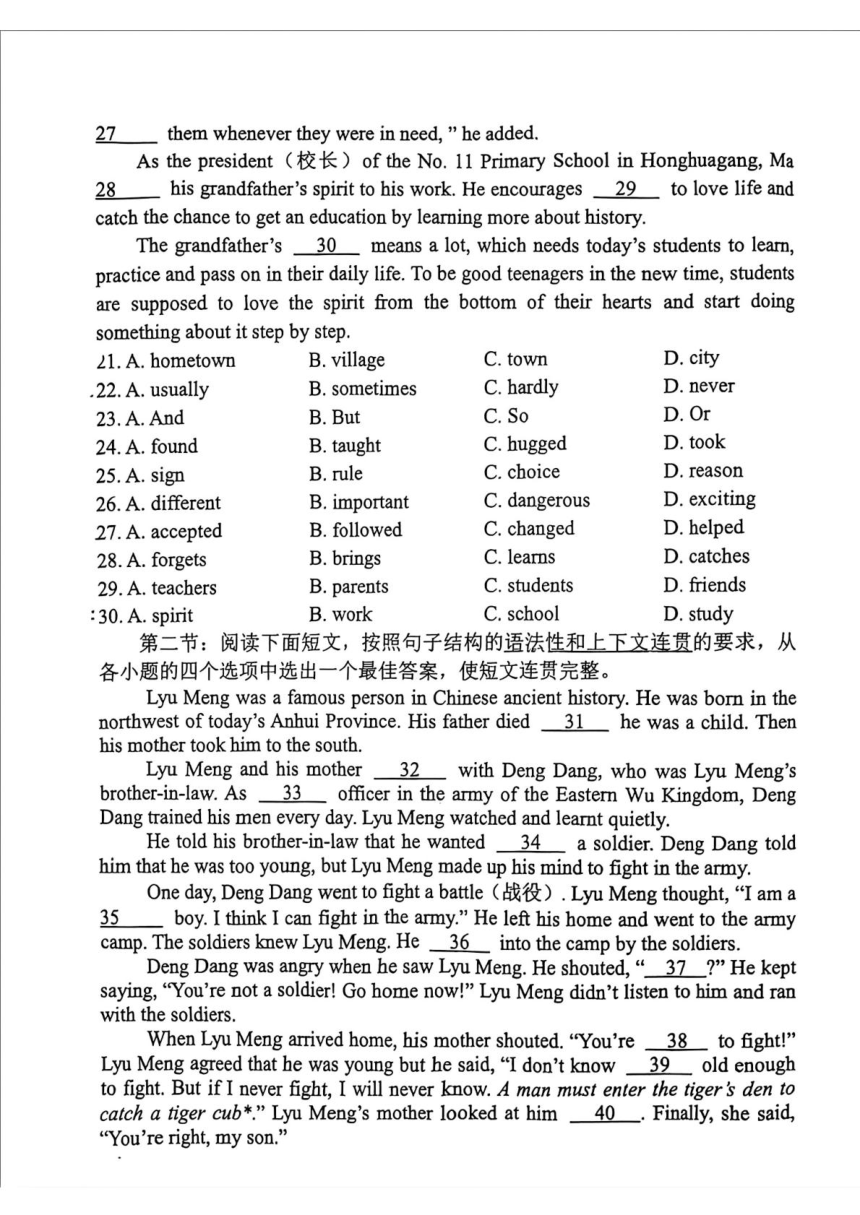 27____ them whenever they were in need, " he added.

As the president（校长）of the No. 11 Primary School in Honghuagang, Ma 28____ his grandfather's spirit to his work. He encourages __29__ to love life and catch the chance to get an education by learning more about history.

The grandfather's __30__ means a lot, which needs today's students to learn, practice and pass on in their daily life. To be good teenagers in the new time, students are supposed to love the spirit from the bottom of their hearts and start doing something about it step by step.

| | | | |
|---|---|---|---|
| 21. A. hometown | B. village | C. town | D. city |
| 22. A. usually | B. sometimes | C. hardly | D. never |
| 23. A. And | B. But | C. So | D. Or |
| 24. A. found | B. taught | C. hugged | D. took |
| 25. A. sign | B. rule | C. choice | D. reason |
| 26. A. different | B. important | C. dangerous | D. exciting |
| 27. A. accepted | B. followed | C. changed | D. helped |
| 28. A. forgets | B. brings | C. learns | D. catches |
| 29. A. teachers | B. parents | C. students | D. friends |
| 30. A. spirit | B. work | C. school | D. study |

第二节：阅读下面短文，按照句子结构的语法性和上下文连贯的要求，从各小题的四个选项中选出一个最佳答案，使短文连贯完整。

Lyu Meng was a famous person in Chinese ancient history. He was born in the northwest of today's Anhui Province. His father died __31__ he was a child. Then his mother took him to the south.

Lyu Meng and his mother __32__ with Deng Dang, who was Lyu Meng's brother-in-law. As __33__ officer in the army of the Eastern Wu Kingdom, Deng Dang trained his men every day. Lyu Meng watched and learnt quietly.

He told his brother-in-law that he wanted __34__ a soldier. Deng Dang told him that he was too young, but Lyu Meng made up his mind to fight in the army.

One day, Deng Dang went to fight a battle（战役）. Lyu Meng thought, "I am a 35____ boy. I think I can fight in the army." He left his home and went to the army camp. The soldiers knew Lyu Meng. He __36__ into the camp by the soldiers.

Deng Dang was angry when he saw Lyu Meng. He shouted, "__37__?" He kept saying, "You're not a soldier! Go home now!" Lyu Meng didn't listen to him and ran with the soldiers.

When Lyu Meng arrived home, his mother shouted. "You're __38__ to fight!" Lyu Meng agreed that he was young but he said, "I don't know __39__ old enough to fight. But if I never fight, I will never know. A man must enter the tiger's den to catch a tiger cub*." Lyu Meng's mother looked at him __40__. Finally, she said, "You're right, my son."